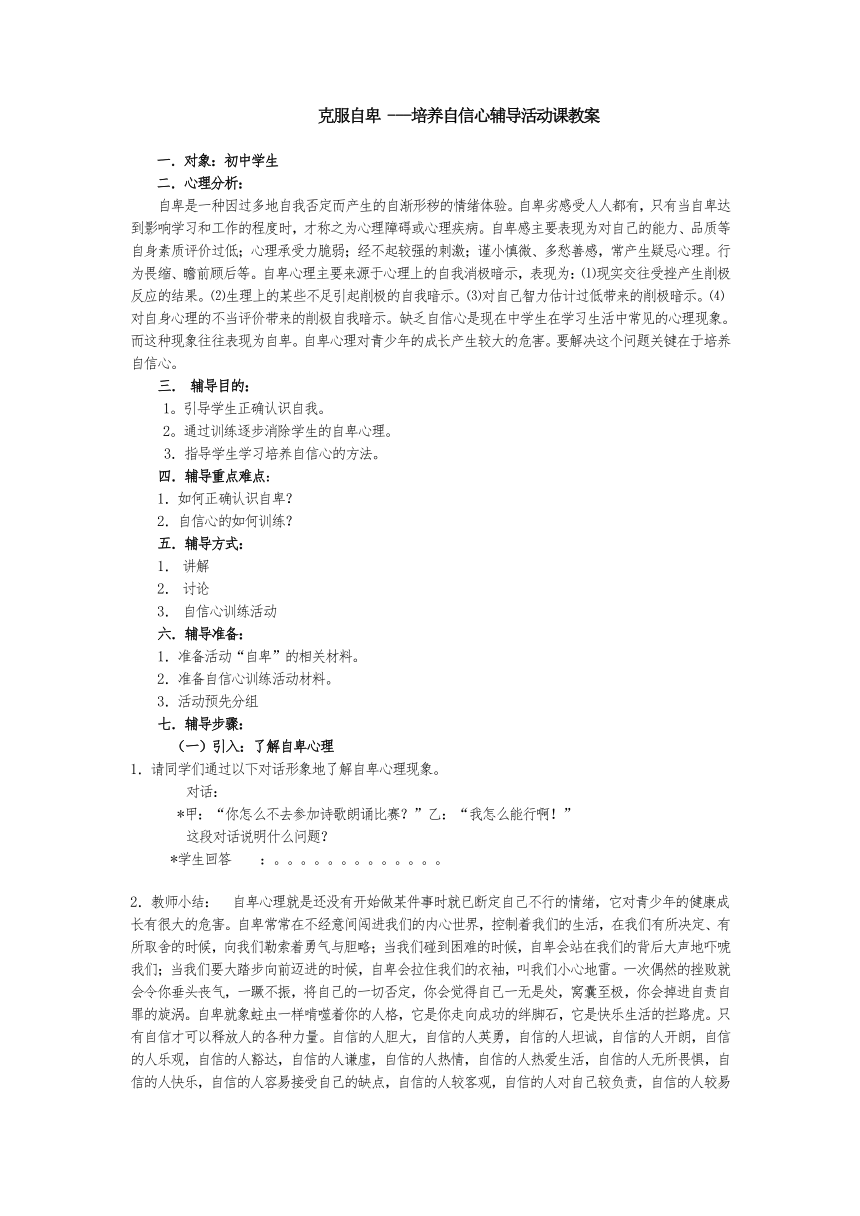 克服自卑 ——培养自信心辅导活动课教案

一．对象：初中学生

二．心理分析：

自卑是一种因过多地自我否定而产生的自渐形秽的情绪体验。自卑劣感受人人都有，只有当自卑达到影响学习和工作的程度时，才称之为心理障碍或心理疾病。自卑感主要表现为对自己的能力、品质等自身素质评价过低；心理承受力脆弱；经不起较强的刺激；谨小慎微、多愁善感，常产生疑忌心理。行为畏缩、瞻前顾后等。自卑心理主要来源于心理上的自我消极暗示，表现为：⑴现实交往受挫产生削极反应的结果。⑵生理上的某些不足引起削极的自我暗示。⑶对自己智力估计过低带来的削极暗示。⑷对自身心理的不当评价带来的削极自我暗示。缺乏自信心是现在中学生在学习生活中常见的心理现象。而这种现象往往表现为自卑。自卑心理对青少年的成长产生较大的危害。要解决这个问题关键在于培养自信心。

三． 辅导目的：

1。引导学生正确认识自我。

2。通过训练逐步消除学生的自卑心理。

3． 指导学生学习培养自信心的方法。

四．辅导重点难点：

1．如何正确认识自卑？

2．自信心的如何训练？

五．辅导方式：

1． 讲解

2． 讨论

3． 自信心训练活动

六．辅导准备：

1．准备活动“自卑”的相关材料。

2．准备自信心训练活动材料。

3．活动预先分组

七．辅导步骤：

（一）引入：了解自卑心理

1．请同学们通过以下对话形象地了解自卑心理现象。

对话：

*甲：“你怎么不去参加诗歌朗诵比赛？”乙：“我怎么能行啊！”

这段对话说明什么问题？

*学生回答 ：。。。。。。。。。。。。。

2．教师小结： 自卑心理就是还没有开始做某件事时就已断定自己不行的情绪，它对青少年的健康成长有很大的危害。自卑常常在不经意间闯进我们的内心世界，控制着我们的生活，在我们有所决定、有所取舍的时候，向我们勒索着勇气与胆略；当我们碰到困难的时候，自卑会站在我们的背后大声地吓唬我们；当我们要大踏步向前迈进的时候，自卑会拉住我们的衣袖，叫我们小心地雷。一次偶然的挫败就会令你垂头丧气，一蹶不振，将自己的一切否定，你会觉得自己一无是处，窝囊至极，你会掉进自责自罪的旋涡。自卑就象蛀虫一样啃噬着你的人格，它是你走向成功的绊脚石，它是快乐生活的拦路虎。只有自信才可以释放人的各种力量。自信的人胆大，自信的人英勇，自信的人坦诚，自信的人开朗，自信的人乐观，自信的人豁达，自信的人谦虚，自信的人热情，自信的人热爱生活，自信的人无所畏惧，自信的人快乐，自信的人容易接受自己的缺点，自信的人较客观，自信的人对自己较负责，自信的人较易